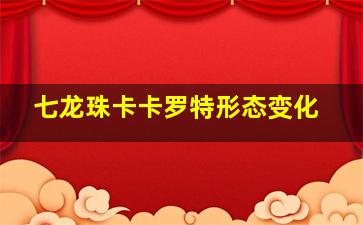 七龙珠卡卡罗特形态变化